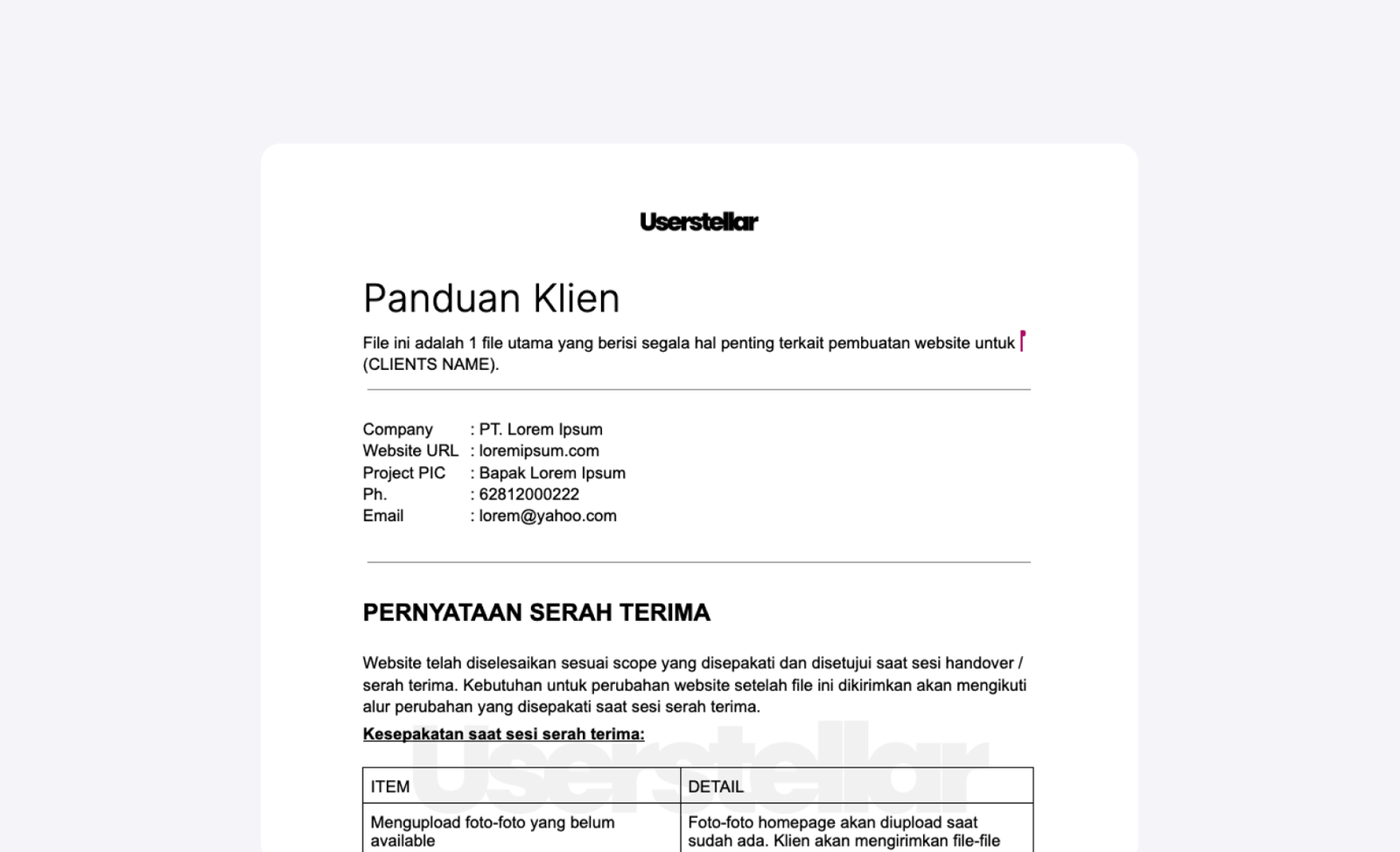 Userstellar

Panduan Klien

File ini adalah 1 file utama yang berisi segala hal penting terkait pembuatan website untuk (CLIENTS NAME).

Company : PT. Lorem Ipsum
Website URL : loremipsum.com
Project PIC : Bapak Lorem Ipsum
Ph. : 62812000222
Email : lorem@yahoo.com

PERNYATAAN SERAH TERIMA

Website telah diselesaikan sesuai scope yang disepakati dan disetujui saat sesi handover / serah terima. Kebutuhan untuk perubahan website setelah file ini dikirimkan akan mengikuti alur perubahan yang disepakati saat sesi serah terima.

Kesepakatan saat sesi serah terima:

Userstellar

| ITEM | DETAIL |
|---|---|
| Mengupload foto-foto yang belum available | Foto-foto homepage akan diupload saat sudah ada. Klien akan mengirimkan file-file |